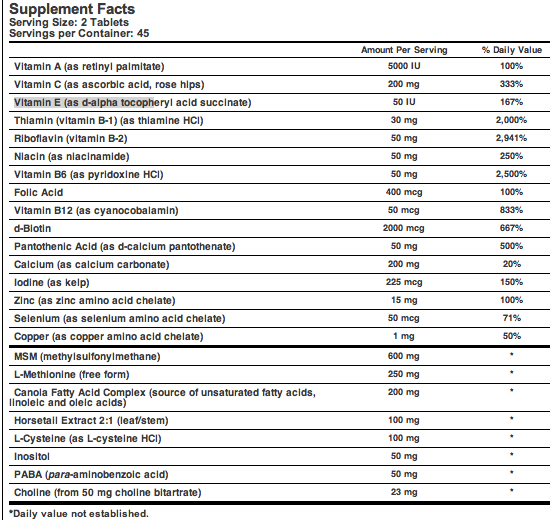 Supplement Facts
Serving Size: 2 Tablets
Servings per Container: 45

| | Amount Per Serving | % Daily Value |
|---|---|---|
| Vitamin A (as retinyl palmitate) | 5000 IU | 100% |
| Vitamin C (as ascorbic acid, rose hips) | 200 mg | 333% |
| Vitamin E (as d-alpha tocopheryl acid succinate) | 50 IU | 167% |
| Thiamin (vitamin B-1) (as thiamine HCl) | 30 mg | 2,000% |
| Riboflavin (vitamin B-2) | 50 mg | 2,941% |
| Niacin (as niacinamide) | 50 mg | 250% |
| Vitamin B6 (as pyridoxine HCl) | 50 mg | 2,500% |
| Folic Acid | 400 mcg | 100% |
| Vitamin B12 (as cyanocobalamin) | 50 mcg | 833% |
| d-Biotin | 2000 mcg | 667% |
| Pantothenic Acid (as d-calcium pantothenate) | 50 mg | 500% |
| Calcium (as calcium carbonate) | 200 mg | 20% |
| Iodine (as kelp) | 225 mcg | 150% |
| Zinc (as zinc amino acid chelate) | 15 mg | 100% |
| Selenium (as selenium amino acid chelate) | 50 mcg | 71% |
| Copper (as copper amino acid chelate) | 1 mg | 50% |
| MSM (methylsulfonylmethane) | 600 mg | * |
| L-Methionine (free form) | 250 mg | * |
| Canola Fatty Acid Complex (source of unsaturated fatty acids, linoleic and oleic acids) | 200 mg | * |
| Horsetail Extract 2:1 (leaf/stem) | 100 mg | * |
| L-Cysteine (as L-cysteine HCl) | 100 mg | * |
| Inositol | 50 mg | * |
| PABA (para-aminobenzoic acid) | 50 mg | * |
| Choline (from 50 mg choline bitartrate) | 23 mg | * |

*Daily value not established.